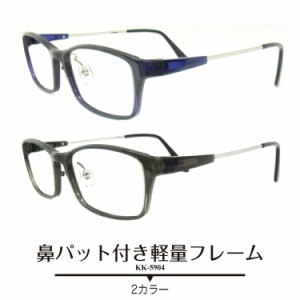 鼻パット付き軽量フレーム
KK-5904

2カラー